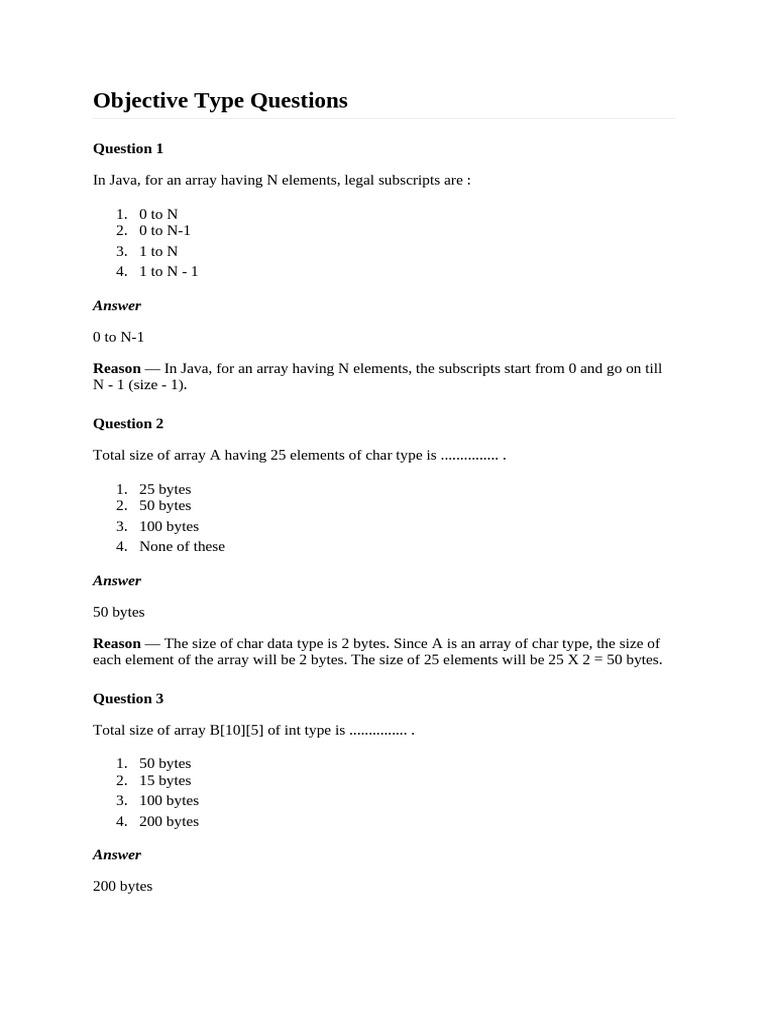 Objective Type Questions

Question 1

In Java, for an array having N elements, legal subscripts are :

1. 0 to N
2. 0 to N-1
3. 1 to N
4. 1 to N - 1

Answer

0 to N-1

Reason — In Java, for an array having N elements, the subscripts start from 0 and go on till N - 1 (size - 1).

Question 2

Total size of array A having 25 elements of char type is ............... .

1. 25 bytes
2. 50 bytes
3. 100 bytes
4. None of these

Answer

50 bytes

Reason — The size of char data type is 2 bytes. Since A is an array of char type, the size of each element of the array will be 2 bytes. The size of 25 elements will be 25 X 2 = 50 bytes.

Question 3

Total size of array B[10][5] of int type is ............... .

1. 50 bytes
2. 15 bytes
3. 100 bytes
4. 200 bytes

Answer

200 bytes